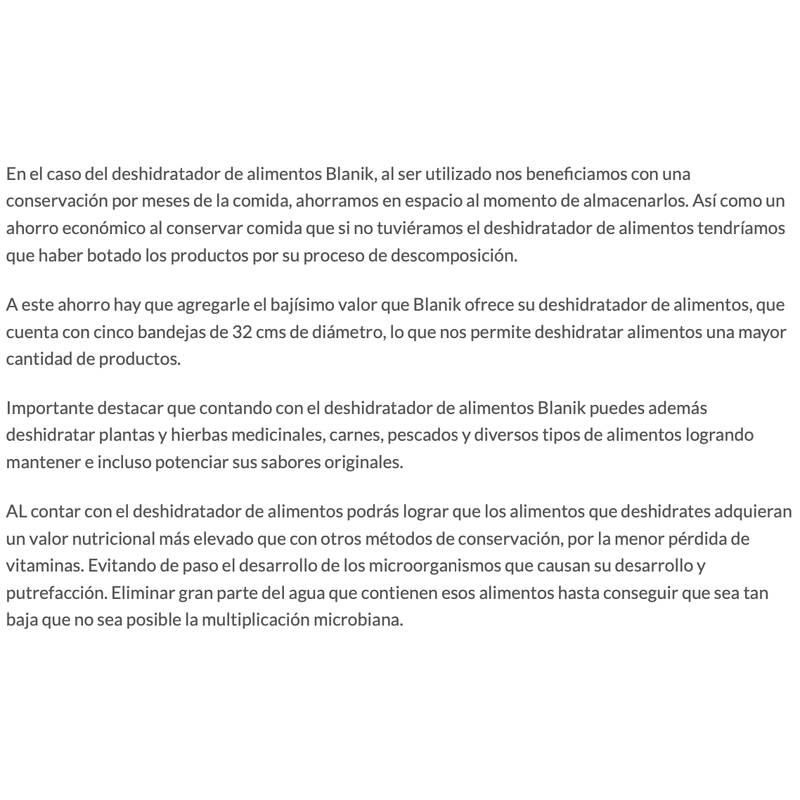 En el caso del deshidratador de alimentos Blanik, al ser utilizado nos beneficiamos con una conservación por meses de la comida, ahorramos en espacio al momento de almacenarlos. Así como un ahorro económico al conservar comida que si no tuviéramos el deshidratador de alimentos tendríamos que haber botado los productos por su proceso de descomposición.

A este ahorro hay que agregarle el bajísimo valor que Blanik ofrece su deshidratador de alimentos, que cuenta con cinco bandejas de 32 cms de diámetro, lo que nos permite deshidratar alimentos una mayor cantidad de productos.

Importante destacar que contando con el deshidratador de alimentos Blanik puedes además deshidratar plantas y hierbas medicinales, carnes, pescados y diversos tipos de alimentos logrando mantener e incluso potenciar sus sabores originales.

AL contar con el deshidratador de alimentos podrás lograr que los alimentos que deshidrates adquieran un valor nutricional más elevado que con otros métodos de conservación, por la menor pérdida de vitaminas. Evitando de paso el desarrollo de los microorganismos que causan su desarrollo y putrefacción. Eliminar gran parte del agua que contienen esos alimentos hasta conseguir que sea tan baja que no sea posible la multiplicación microbiana.